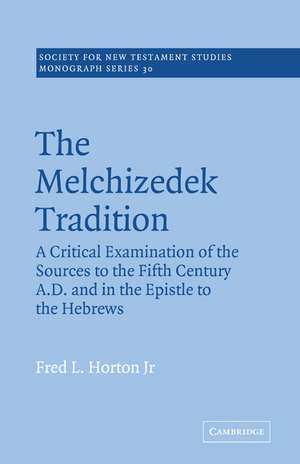 SOCIETY FOR NEW TESTAMENT STUDIES
MONOGRAPH SERIES 30

The Melchizedek Tradition

A Critical Examination of the Sources to the Fifth Century A.D. and in the Epistle to the Hebrews

Fred L. Horton Jr

CAMBRIDGE